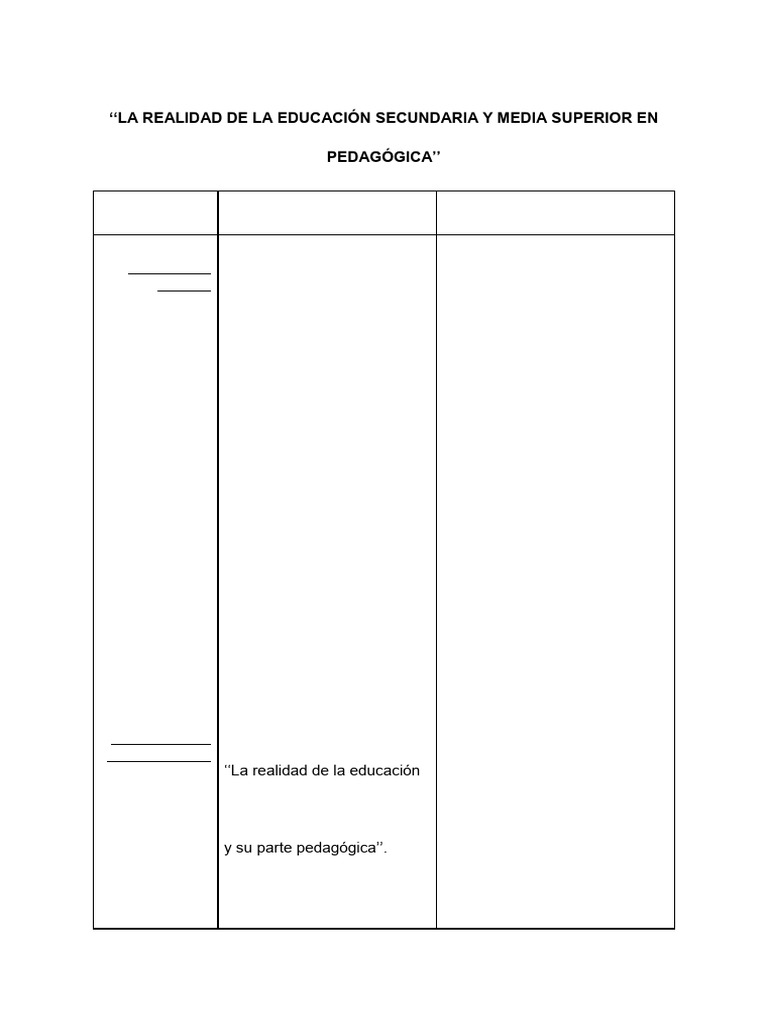 ‘‘LA REALIDAD DE LA EDUCACIÓN SECUNDARIA Y MEDIA SUPERIOR EN PEDAGÓGICA’’

| | | |
|---|---|---|
| | ‘‘La realidad de la educación y su parte pedagógica’’. | |